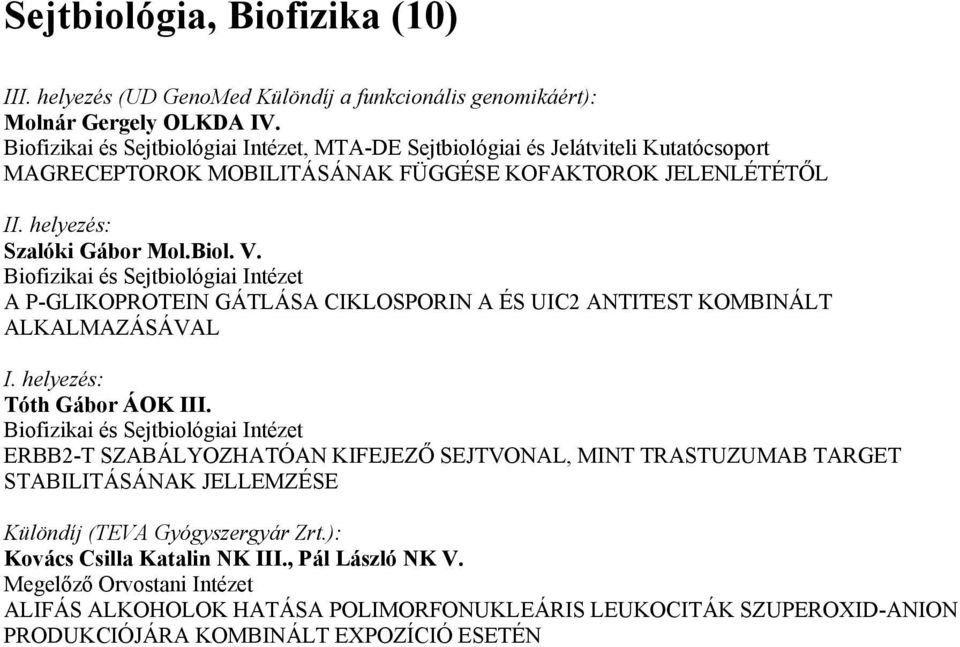 Sejtbiológia, Biofizika (10)

III. helyezés (UD GenoMed Különdíj a funkcionális genomikáért):
Molnár Gergely OLKDA IV.
Biofizikai és Sejtbiológiai Intézet, MTA-DE Sejtbiológiai és Jelátviteli Kutatócsoport
MAGRECEPTOROK MOBILITÁSÁNAK FÜGGÉSE KOFAKTOROK JELENLÉTÉTŐL

II. helyezés:
Szalóki Gábor Mol.Biol. V.
Biofizikai és Sejtbiológiai Intézet
A P-GLIKOPROTEIN GÁTLÁSA CIKLOSPORIN A ÉS UIC2 ANTITEST KOMBINÁLT ALKALMAZÁSÁVAL

I. helyezés:
Tóth Gábor ÁOK III.
Biofizikai és Sejtbiológiai Intézet
ERBB2-T SZABÁLYOZHATÓAN KIFEJEZŐ SEJTVONAL, MINT TRASTUZUMAB TARGET STABILITÁSÁNAK JELLEMZÉSE

Különdíj (TEVA Gyógyszergyár Zrt.):
Kovács Csilla Katalin NK III., Pál László NK V.
Megelőző Orvostani Intézet
ALIFÁS ALKOHOLOK HATÁSA POLIMORFONUKLEÁRIS LEUKOCITÁK SZUPEROXID-ANION PRODUKCIÓJÁRA KOMBINÁLT EXPOZÍCIÓ ESETÉN